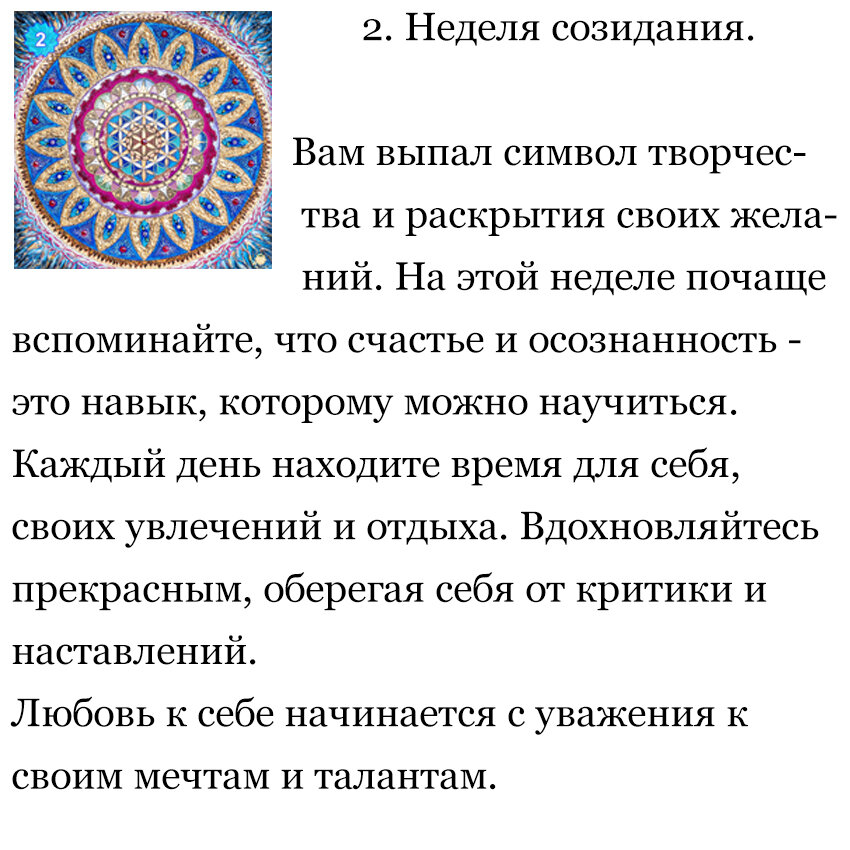 2

2. Неделя созидания.

Вам выпал символ творчества и раскрытия своих желаний. На этой неделе почаще вспоминайте, что счастье и осознанность - это навык, которому можно научиться. Каждый день находите время для себя, своих увлечений и отдыха. Вдохновляйтесь прекрасным, оберегая себя от критики и наставлений.
Любовь к себе начинается с уважения к своим мечтам и талантам.